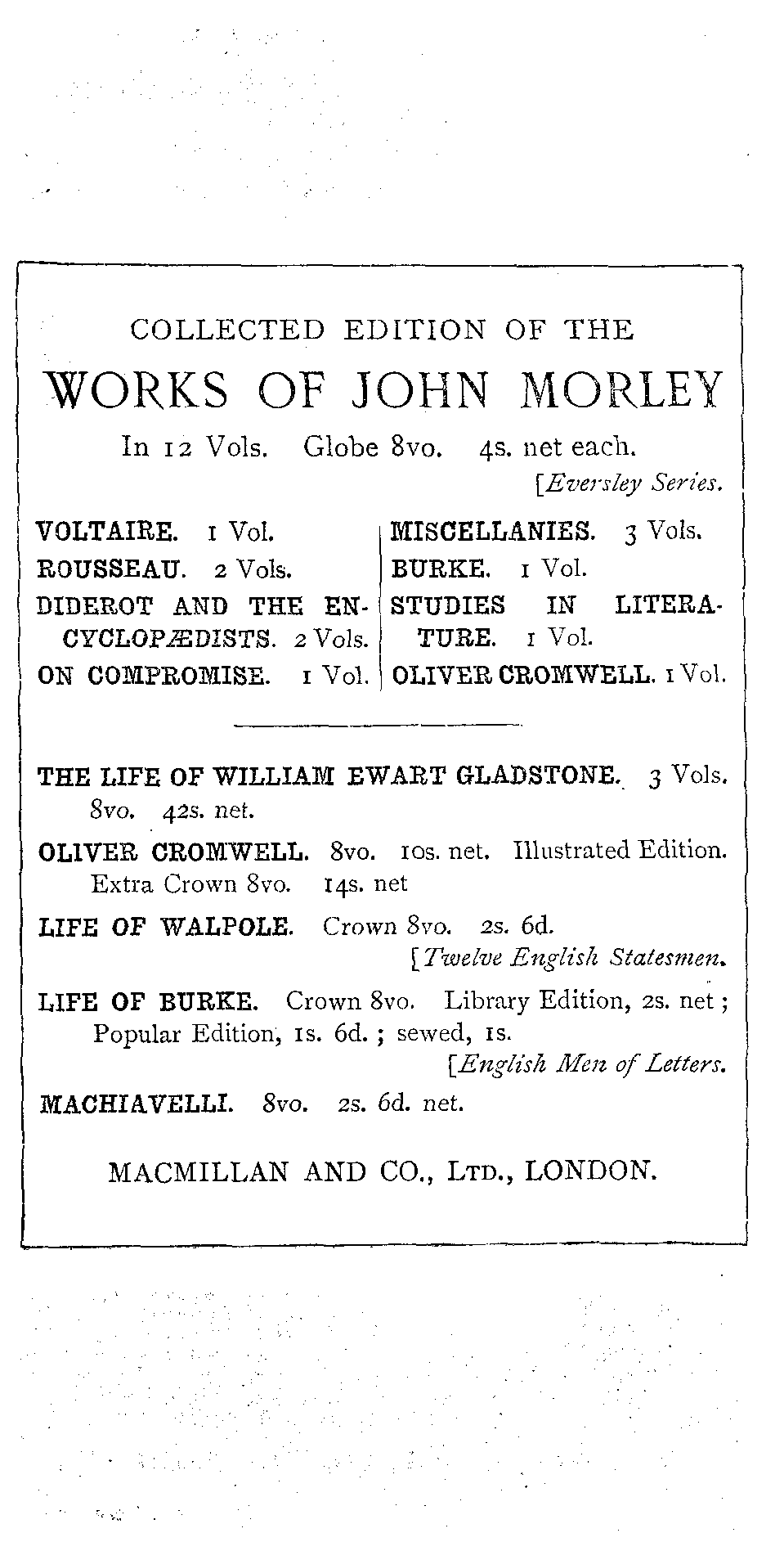 COLLECTED EDITION OF THE

WORKS OF JOHN MORLEY

In 12 Vols. Globe 8vo. 4s. net each.

[Eversley Series.

VOLTAIRE. 1 Vol.
ROUSSEAU. 2 Vols.
DIDEROT AND THE ENCYCLOPÆDISTS. 2 Vols.
ON COMPROMISE. 1 Vol.

MISCELLANIES. 3 Vols.
BURKE. 1 Vol.
STUDIES IN LITERATURE. 1 Vol.
OLIVER CROMWELL. 1 Vol.

THE LIFE OF WILLIAM EWART GLADSTONE. 3 Vols. 8vo. 42s. net.

OLIVER CROMWELL. 8vo. 10s. net. Illustrated Edition. Extra Crown 8vo. 14s. net

LIFE OF WALPOLE. Crown 8vo. 2s. 6d.

[Twelve English Statesmen.

LIFE OF BURKE. Crown 8vo. Library Edition, 2s. net; Popular Edition, 1s. 6d.; sewed, 1s.

[English Men of Letters.

MACHIAVELLI. 8vo. 2s. 6d. net.

MACMILLAN AND CO., LTD., LONDON.